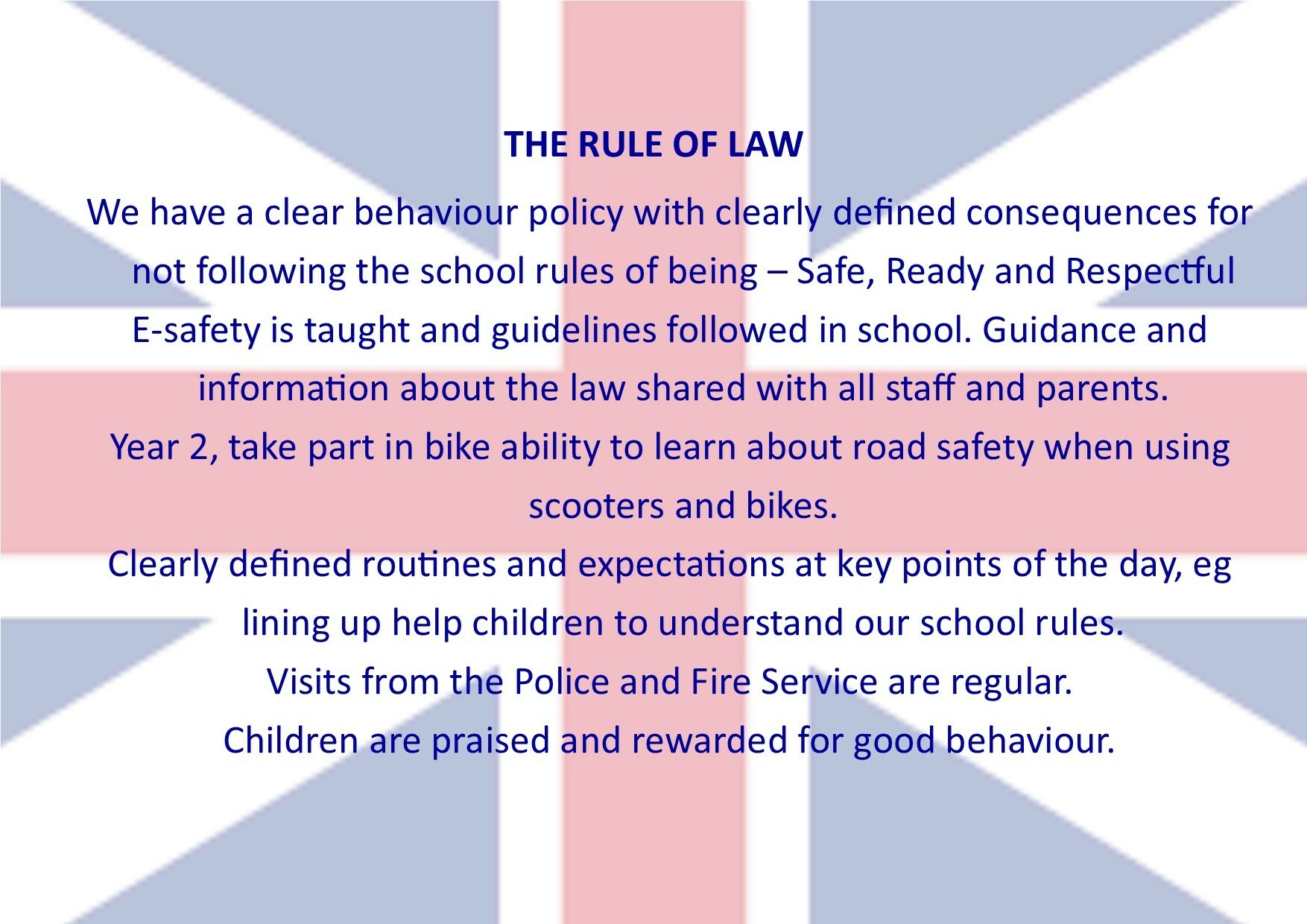 THE RULE OF LAW

We have a clear behaviour policy with clearly defined consequences for not following the school rules of being – Safe, Ready and Respectful

E-safety is taught and guidelines followed in school. Guidance and information about the law shared with all staff and parents.

Year 2, take part in bike ability to learn about road safety when using scooters and bikes.

Clearly defined routines and expectations at key points of the day, eg lining up help children to understand our school rules.

Visits from the Police and Fire Service are regular.

Children are praised and rewarded for good behaviour.